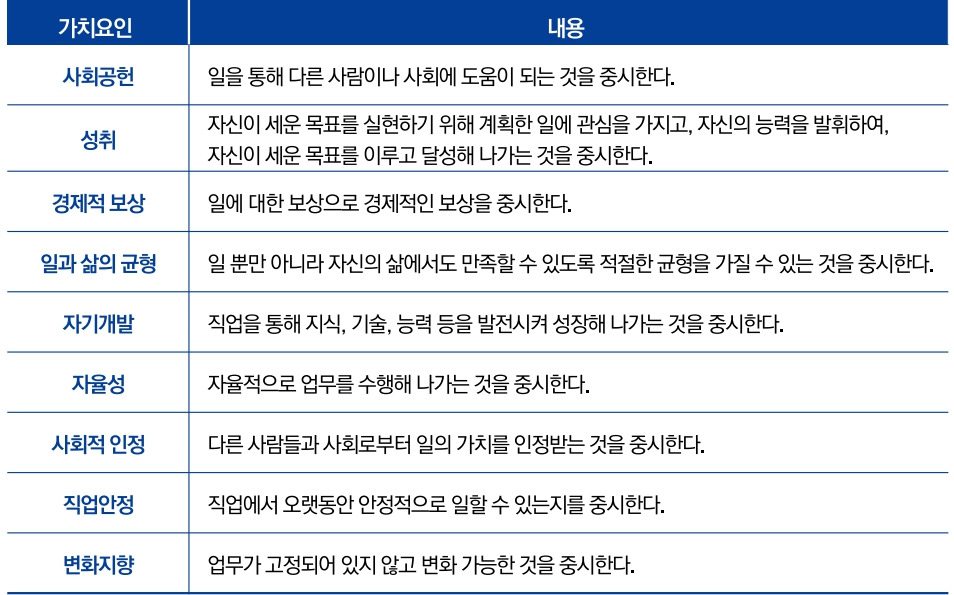 | 가치요인 | 내용 |
|---|---|
| 사회공헌 | 일을 통해 다른 사람이나 사회에 도움이 되는 것을 중시한다. |
| 성취 | 자신이 세운 목표를 실현하기 위해 계획한 일에 관심을 가지고, 자신의 능력을 발휘하여, 자신이 세운 목표를 이루고 달성해 나가는 것을 중시한다. |
| 경제적 보상 | 일에 대한 보상으로 경제적인 보상을 중시한다. |
| 일과 삶의 균형 | 일 뿐만 아니라 자신의 삶에서도 만족할 수 있도록 적절한 균형을 가질 수 있는 것을 중시한다. |
| 자기개발 | 직업을 통해 지식, 기술, 능력 등을 발전시켜 성장해 나가는 것을 중시한다. |
| 자율성 | 자율적으로 업무를 수행해 나가는 것을 중시한다. |
| 사회적 인정 | 다른 사람들과 사회로부터 일의 가치를 인정받는 것을 중시한다. |
| 직업안정 | 직업에서 오랫동안 안정적으로 일할 수 있는지를 중시한다. |
| 변화지향 | 업무가 고정되어 있지 않고 변화 가능한 것을 중시한다. |